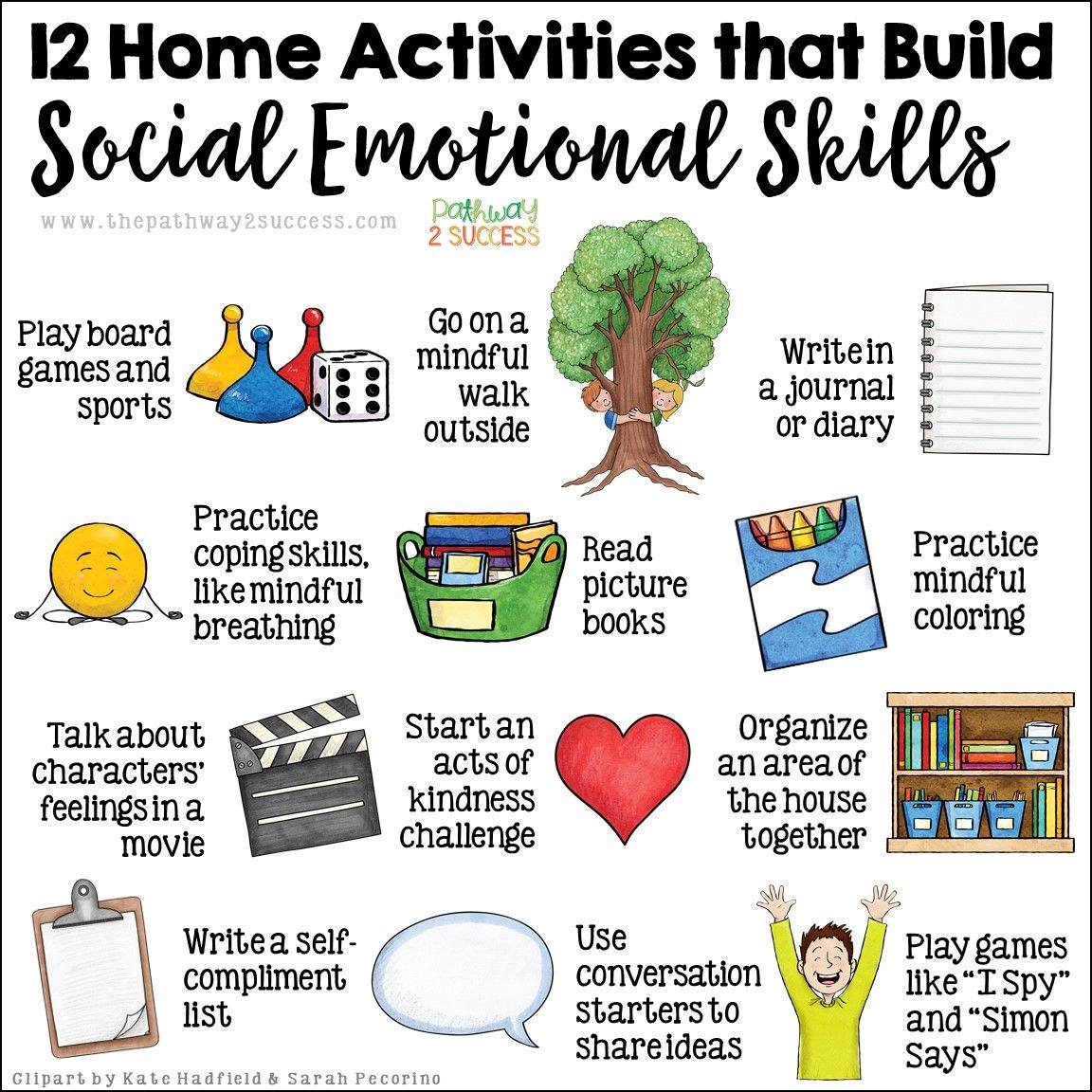 12 Home Activities that Build
Social Emotional Skills

www.thepathway2success.com

Pathway 2 SUCCESS

Play board games and sports

Go on a mindful walk outside

Write in a journal or diary

Practice coping skills, like mindful breathing

Read picture books

Practice mindful coloring

Talk about characters' feelings in a movie

Start an acts of kindness challenge

Organize an area of the house together

Write a self-compliment list

Use conversation starters to share ideas

Play games like "I Spy" and "Simon Says"

Clipart by Kate Hadfield & Sarah Pecorino